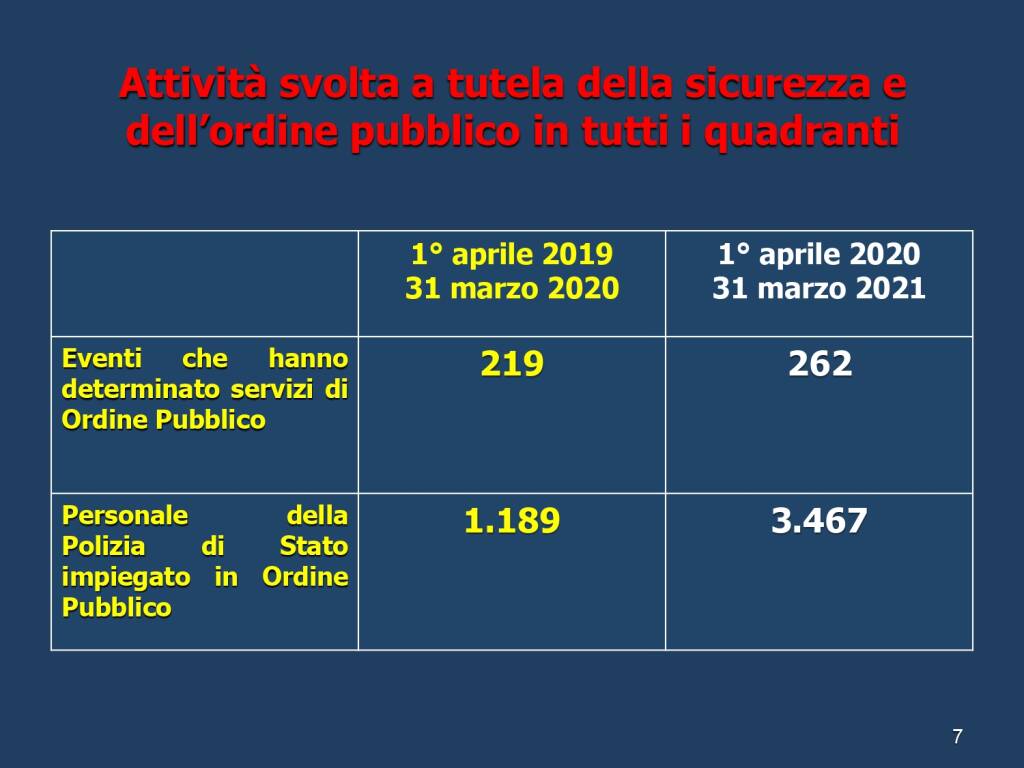 Attività svolta a tutela della sicurezza e dell’ordine pubblico in tutti i quadranti

| | 1° aprile 2019 31 marzo 2020 | 1° aprile 2020 31 marzo 2021 |
|---|---|---|
| Eventi che hanno determinato servizi di Ordine Pubblico | 219 | 262 |
| Personale della Polizia di Stato impiegato in Ordine Pubblico | 1.189 | 3.467 |

7